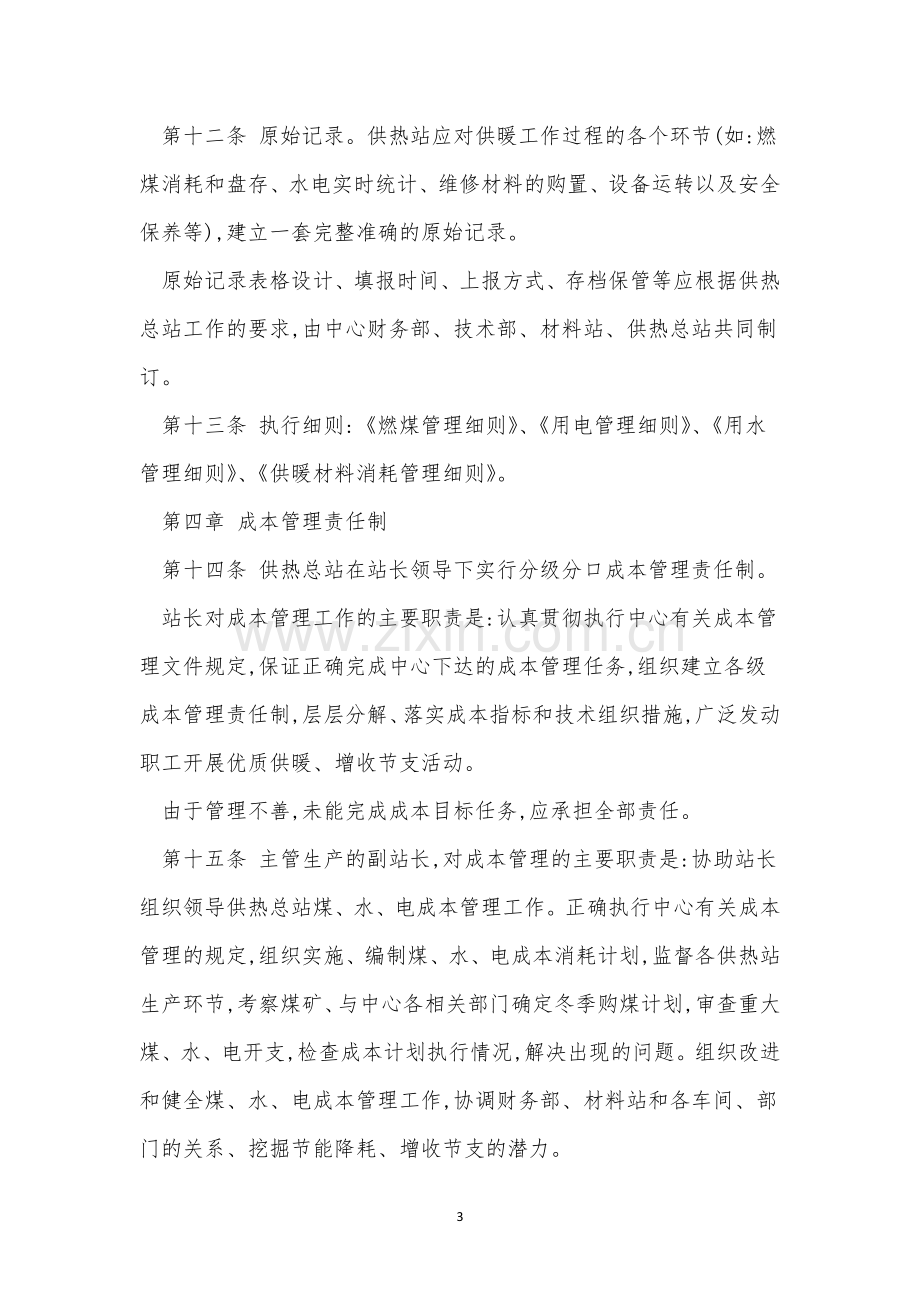 第十二条 原始记录。供热站应对供暖工作过程的各个环节(如:燃煤消耗和盘存、水电实时统计、维修材料的购置、设备运转以及安全保养等),建立一套完整准确的原始记录。

原始记录表格设计、填报时间、上报方式、存档保管等应根据供热总站工作的要求,由中心财务部、技术部、材料站、供热总站共同制订。

第十三条 执行细则:《燃煤管理细则》、《用电管理细则》、《用水管理细则》、《供暖材料消耗管理细则》。

第四章 成本管理责任制

第十四条 供热总站在站长领导下实行分级分口成本管理责任制。

站长对成本管理工作的主要职责是:认真贯彻执行中心有关成本管理文件规定,保证正确完成中心下达的成本管理任务,组织建立各级成本管理责任制,层层分解、落实成本指标和技术组织措施,广泛发动职工开展优质供暖、增收节支活动。

由于管理不善,未能完成成本目标任务,应承担全部责任。

第十五条 主管生产的副站长,对成本管理的主要职责是:协助站长组织领导供热总站煤、水、电成本管理工作。正确执行中心有关成本管理的规定,组织实施、编制煤、水、电成本消耗计划,监督各供热站生产环节,考察煤矿、与中心各相关部门确定冬季购煤计划,审查重大煤、水、电开支,检查成本计划执行情况,解决出现的问题。组织改进和健全煤、水、电成本管理工作,协调财务部、材料站和各车间、部门的关系、挖掘节能降耗、增收节支的潜力。

3

www.zixin.com.cn